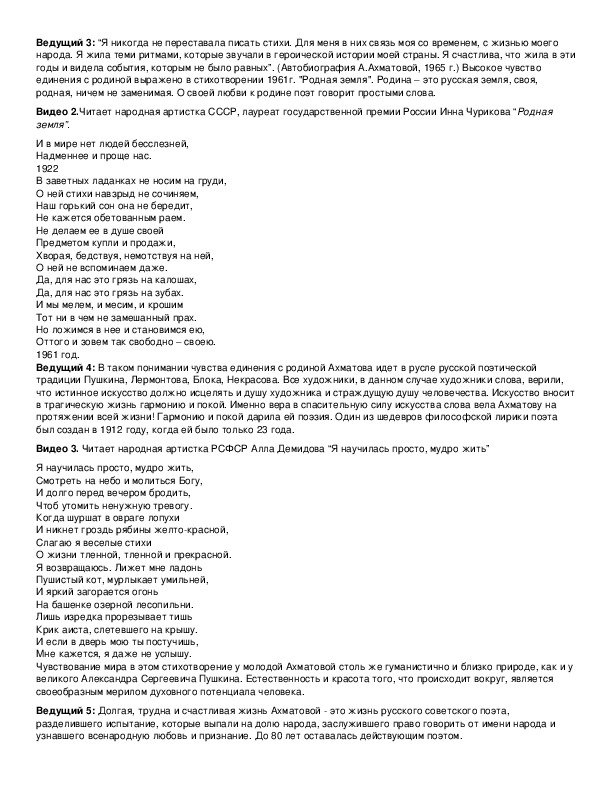 **Ведущий 3:** "Я никогда не переставала писать стихи. Для меня в них связь моя со временем, с жизнью моего народа. Я жила теми ритмами, которые звучали в героической истории моей страны. Я счастлива, что жила в эти годы и видела события, которым не было равных". (Автобиография А.Ахматовой, 1965 г.) Высокое чувство единения с родиной выражено в стихотворении 1961г. "Родная земля". Родина – это русская земля, своя, родная, ничем не заменимая. О своей любви к родине поэт говорит простыми слова.

**Видео 2.**Читает народная артистка СССР, лауреат государственной премии России Инна Чурикова "*Родная земля*".

И в мире нет людей бесслезней,
Надменнее и проще нас.
1922
В заветных ладанках не носим на груди,
О ней стихи навзрыд не сочиняем,
Наш горький сон она не бередит,
Не кажется обетованным раем.
Не делаем ее в душе своей
Предметом купли и продажи,
Хворая, бедствуя, немотствуя на ней,
О ней не вспоминаем даже.
Да, для нас это грязь на калошах,
Да, для нас это грязь на зубах.
И мы мелем, и месим, и крошим
Тот ни в чем не замешанный прах.
Но ложимся в нее и становимся ею,
Оттого и зовем так свободно – своею.
1961 год.
**Ведущий 4:** В таком понимании чувства единения с родиной Ахматова идет в русле русской поэтической традиции Пушкина, Лермонтова, Блока, Некрасова. Все художники, в данном случае художники слова, верили, что истинное искусство должно исцелять и душу художника и страждущую душу человечества. Искусство вносит в трагическую жизнь гармонию и покой. Именно вера в спасительную силу искусства слова вела Ахматову на протяжении всей жизни! Гармонию и покой дарила ей поэзия. Один из шедевров философской лирики поэта был создан в 1912 году, когда ей было только 23 года.

**Видео 3.** Читает народная артистка РСФСР Алла Демидова "Я научилась просто, мудро жить"

Я научилась просто, мудро жить,
Смотреть на небо и молиться Богу,
И долго перед вечером бродить,
Чтоб утомить ненужную тревогу.
Когда шуршат в овраге лопухи
И никнет гроздь рябины желто-красной,
Слагаю я веселые стихи
О жизни тленной, тленной и прекрасной.
Я возвращаюсь. Лижет мне ладонь
Пушистый кот, мурлыкает умильней,
И яркий загорается огонь
На башенке озерной лесопильни.
Лишь изредка прорезывает тишь
Крик аиста, слетевшего на крышу.
И если в дверь мою ты постучишь,
Мне кажется, я даже не услышу.
Чувствование мира в этом стихотворение у молодой Ахматовой столь же гуманистично и близко природе, как и у великого Александра Сергеевича Пушкина. Естественность и красота того, что происходит вокруг, является своеобразным мерилом духовного потенциала человека.

**Ведущий 5:** Долгая, трудна и счастливая жизнь Ахматовой - это жизнь русского советского поэта, разделившего испытание, которые выпали на долю народа, заслужившего право говорить от имени народа и узнавшего всенародную любовь и признание. До 80 лет оставалась действующим поэтом.